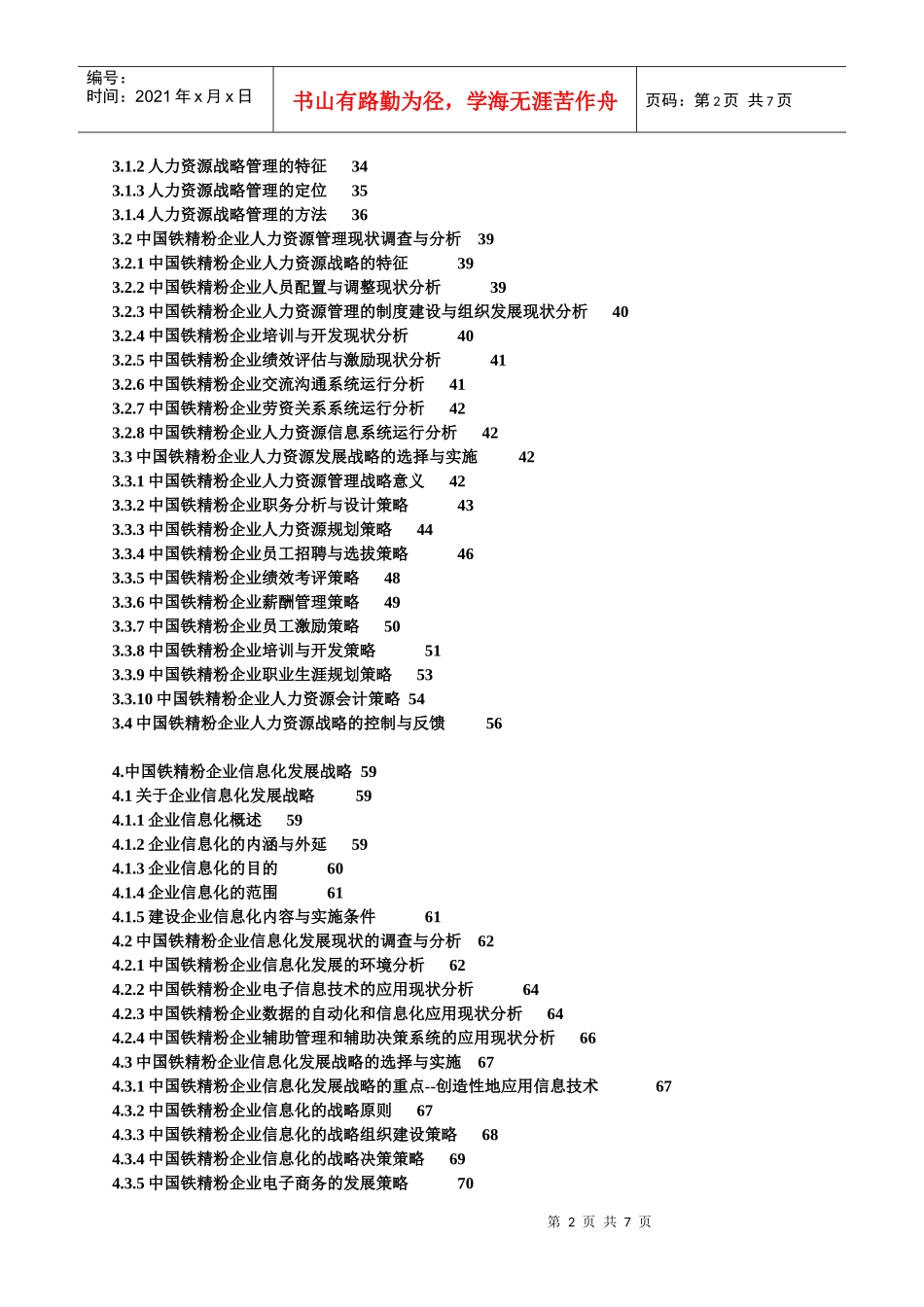 编号：
时间：2021 年 x 月 x 日

书山有路勤为径，学海无涯苦作舟

页码：第 2 页 共 7 页

3.1.2 人力资源战略管理的特征 34
3.1.3 人力资源战略管理的定位 35
3.1.4 人力资源战略管理的方法 36
3.2 中国铁精粉企业人力资源管理现状调查与分析 39
3.2.1 中国铁精粉企业人力资源战略的特征 39
3.2.2 中国铁精粉企业人员配置与调整现状分析 39
3.2.3 中国铁精粉企业人力资源管理的制度建设与组织发展现状分析 40
3.2.4 中国铁精粉企业培训与开发现状分析 40
3.2.5 中国铁精粉企业绩效评估与激励现状分析 41
3.2.6 中国铁精粉企业交流沟通系统运行分析 41
3.2.7 中国铁精粉企业劳资关系系统运行分析 42
3.2.8 中国铁精粉企业人力资源信息系统运行分析 42
3.3 中国铁精粉企业人力资源发展战略的选择与实施 42
3.3.1 中国铁精粉企业人力资源管理战略意义 42
3.3.2 中国铁精粉企业职务分析与设计策略 43
3.3.3 中国铁精粉企业人力资源规划策略 44
3.3.4 中国铁精粉企业员工招聘与选拔策略 46
3.3.5 中国铁精粉企业绩效考评策略 48
3.3.6 中国铁精粉企业薪酬管理策略 49
3.3.7 中国铁精粉企业员工激励策略 50
3.3.8 中国铁精粉企业培训与开发策略 51
3.3.9 中国铁精粉企业职业生涯规划策略 53
3.3.10 中国铁精粉企业人力资源会计策略 54
3.4 中国铁精粉企业人力资源战略的控制与反馈 56

4.中国铁精粉企业信息化发展战略 59
4.1 关于企业信息化发展战略 59
4.1.1 企业信息化概述 59
4.1.2 企业信息化的内涵与外延 59
4.1.3 企业信息化的目的 60
4.1.4 企业信息化的范围 61
4.1.5 建设企业信息化内容与实施条件 61
4.2 中国铁精粉企业信息化发展现状的调查与分析 62
4.2.1 中国铁精粉企业信息化发展的环境分析 62
4.2.2 中国铁精粉企业电子信息技术的应用现状分析 64
4.2.3 中国铁精粉企业数据的自动化和信息化应用现状分析 64
4.2.4 中国铁精粉企业辅助管理和辅助决策系统的应用现状分析 66
4.3 中国铁精粉企业信息化发展战略的选择与实施 67
4.3.1 中国铁精粉企业信息化发展战略的重点--创造性地应用信息技术 67
4.3.2 中国铁精粉企业信息化的战略原则 67
4.3.3 中国铁精粉企业信息化的战略组织建设策略 68
4.3.4 中国铁精粉企业信息化的战略决策策略 69
4.3.5 中国铁精粉企业电子商务的发展策略 70

第 2 页 共 7 页